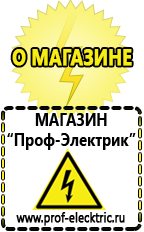 О МАГАЗИНЕ

МАГАЗИН
“Проф-Электрик”

www.prof-electric.ru